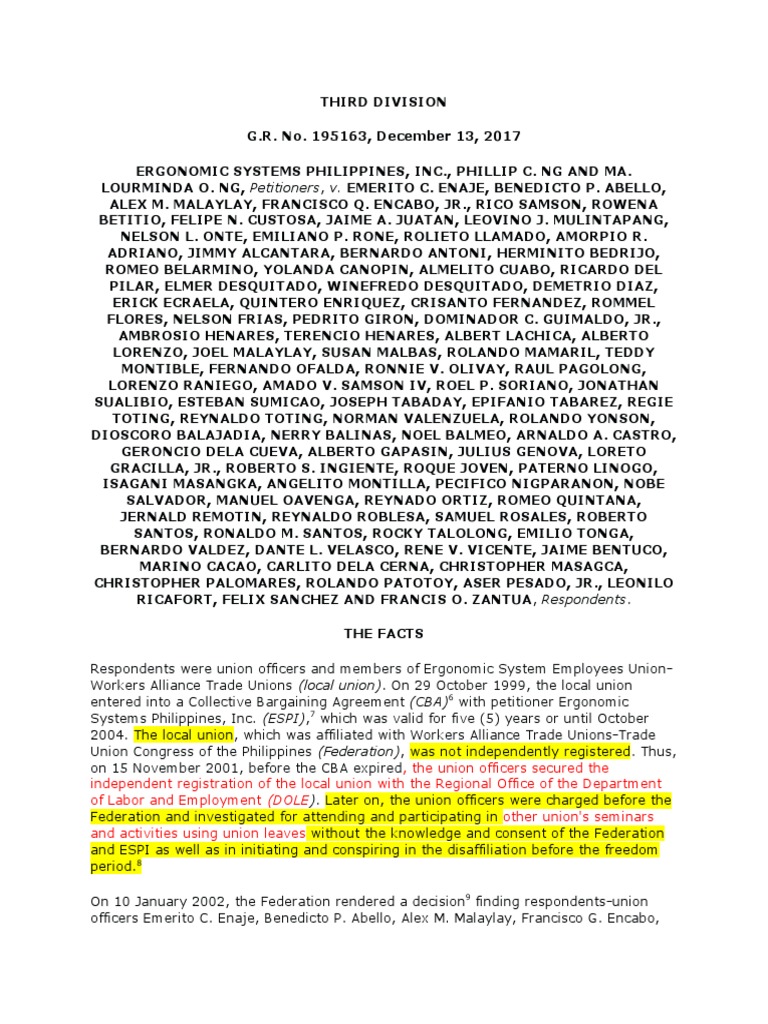 THIRD DIVISION

G.R. No. 195163, December 13, 2017

ERGONOMIC SYSTEMS PHILIPPINES, INC., PHILLIP C. NG AND MA. LOURMINDA O. NG, Petitioners, v. EMERITO C. ENAJE, BENEDICTO P. ABELLO, ALEX M. MALAYLAY, FRANCISCO Q. ENCABO, JR., RICO SAMSON, ROWENA BETITIO, FELIPE N. CUSTOSA, JAIME A. JUATAN, LEOVINO J. MULINTAPANG, NELSON L. ONTE, EMILIANO P. RONE, ROLIETO LLAMADO, AMORPIO R. ADRIANO, JIMMY ALCANTARA, BERNARDO ANTONI, HERMINITO BEDRIJO, ROMEO BELARMINO, YOLANDA CANOPIN, ALMELITO CUABO, RICARDO DEL PILAR, ELMER DESQUITADO, WINEFREDO DESQUITADO, DEMETRIO DIAZ, ERICK ECRAELA, QUINTERO ENRIQUEZ, CRISANTO FERNANDEZ, ROMMEL FLORES, NELSON FRIAS, PEDRITO GIRON, DOMINADOR C. GUIMALDO, JR., AMBROSIO HENARES, TERENCIO HENARES, ALBERT LACHICA, ALBERTO LORENZO, JOEL MALAYLAY, SUSAN MALBAS, ROLANDO MAMARIL, TEDDY MONTIBLE, FERNANDO OFALDA, RONNIE V. OLIVAY, RAUL PAGOLONG, LORENZO RANIEGO, AMADO V. SAMSON IV, ROEL P. SORIANO, JONATHAN SUALIBIO, ESTEBAN SUMICAO, JOSEPH TABADAY, EPIFANIO TABAREZ, REGIE TOTING, REYNALDO TOTING, NORMAN VALENZUELA, ROLANDO YONSON, DIOSCORO BALAJADIA, NERRY BALINAS, NOEL BALMEO, ARNALDO A. CASTRO, GERONCIO DELA CUEVA, ALBERTO GAPASIN, JULIUS GENOVA, LORETO GRACILLA, JR., ROBERTO S. INGIENTE, ROQUE JOVEN, PATERNO LINOGO, ISAGANI MASANGKA, ANGELITO MONTILLA, PECIFICO NIGPARANON, NOBE SALVADOR, MANUEL OAVENGA, REYNADO ORTIZ, ROMEO QUINTANA, JERNALD REMOTIN, REYNALDO ROBLESA, SAMUEL ROSALES, ROBERTO SANTOS, RONALDO M. SANTOS, ROCKY TALOLONG, EMILIO TONGA, BERNARDO VALDEZ, DANTE L. VELASCO, RENE V. VICENTE, JAIME BENTUCO, MARINO CACAO, CARLITO DELA CERNA, CHRISTOPHER MASAGCA, CHRISTOPHER PALOMARES, ROLANDO PATOTOY, ASER PESADO, JR., LEONILO RICAFORT, FELIX SANCHEZ AND FRANCIS O. ZANTUA, Respondents.

THE FACTS

Respondents were union officers and members of Ergonomic System Employees Union-Workers Alliance Trade Unions (local union). On 29 October 1999, the local union entered into a Collective Bargaining Agreement (CBA)$^6$ with petitioner Ergonomic Systems Philippines, Inc. (ESPI),$^7$ which was valid for five (5) years or until October 2004. The local union, which was affiliated with Workers Alliance Trade Unions-Trade Union Congress of the Philippines (Federation), was not independently registered. Thus, on 15 November 2001, before the CBA expired, the union officers secured the independent registration of the local union with the Regional Office of the Department of Labor and Employment (DOLE). Later on, the union officers were charged before the Federation and investigated for attending and participating in other union's seminars and activities using union leaves without the knowledge and consent of the Federation and ESPI as well as in initiating and conspiring in the disaffiliation before the freedom period.$^8$

On 10 January 2002, the Federation rendered a decision$^9$ finding respondents-union officers Emerito C. Enaje, Benedicto P. Abello, Alex M. Malaylay, Francisco G. Encabo,